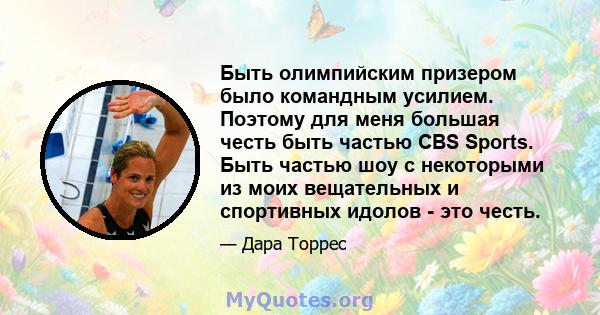 Быть олимпийским призером было командным усилием. Поэтому для меня большая честь быть частью CBS Sports. Быть частью шоу с некоторыми из моих вещательных и спортивных идолов - это честь.

— Дара Торрес

MyQuotes.org